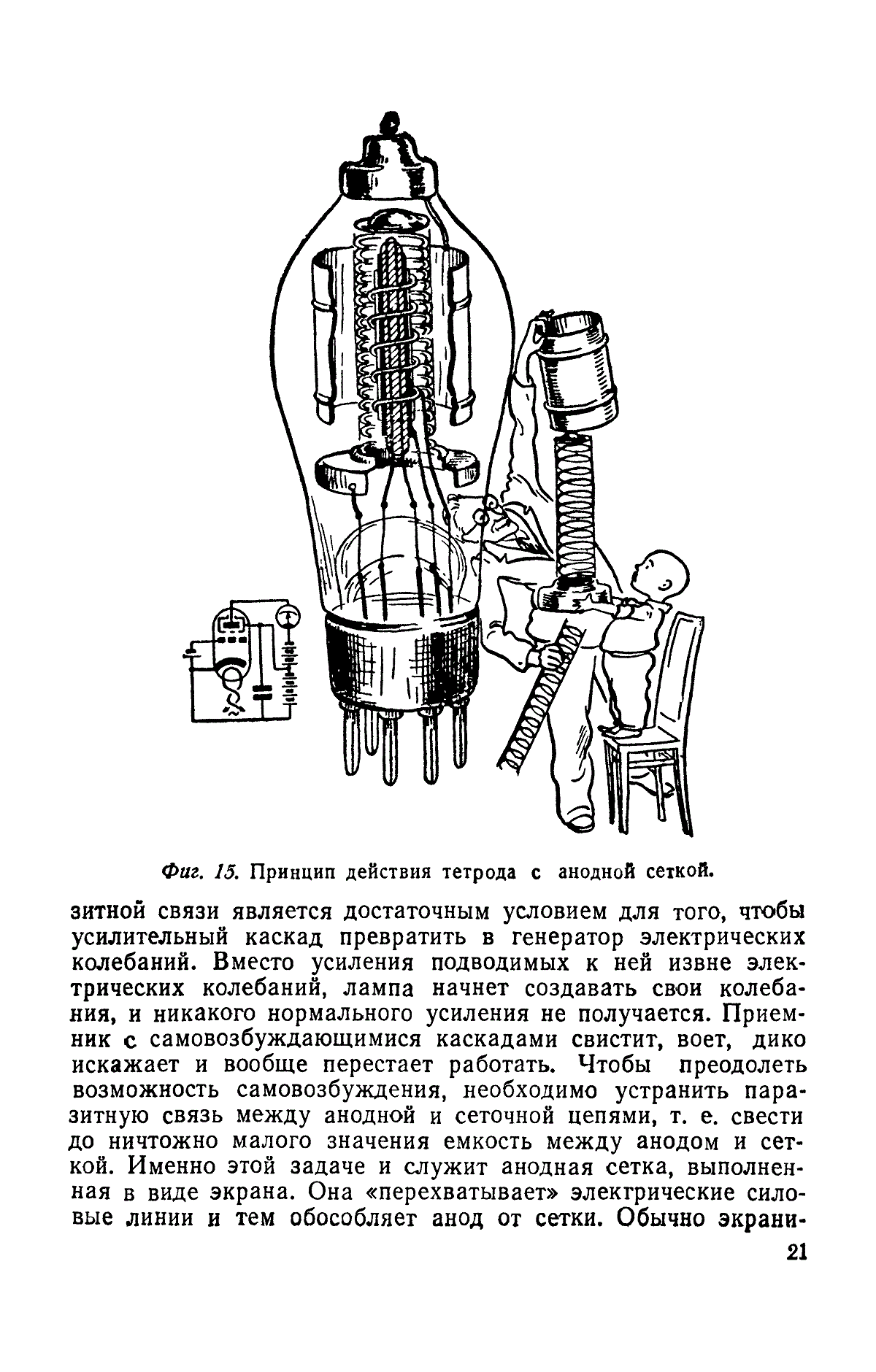 Фиг. 15. Принцип действия тетрода с анодной сеткой.

зитной связи является достаточным условием для того, чтобы усилительный каскад превратить в генератор электрических колебаний. Вместо усиления подводимых к ней извне электрических колебаний, лампа начнет создавать свои колебания, и никакого нормального усиления не получается. Приемник с самовозбуждающимися каскадами свистит, воет, дико искажает и вообще перестает работать. Чтобы преодолеть возможность самовозбуждения, необходимо устранить паразитную связь между анодной и сеточной цепями, т. е. свести до ничтожно малого значения емкость между анодом и сеткой. Именно этой задаче и служит анодная сетка, выполненная в виде экрана. Она «перехватывает» электрические силовые линии и тем обособляет анод от сетки. Обычно экрани-

21